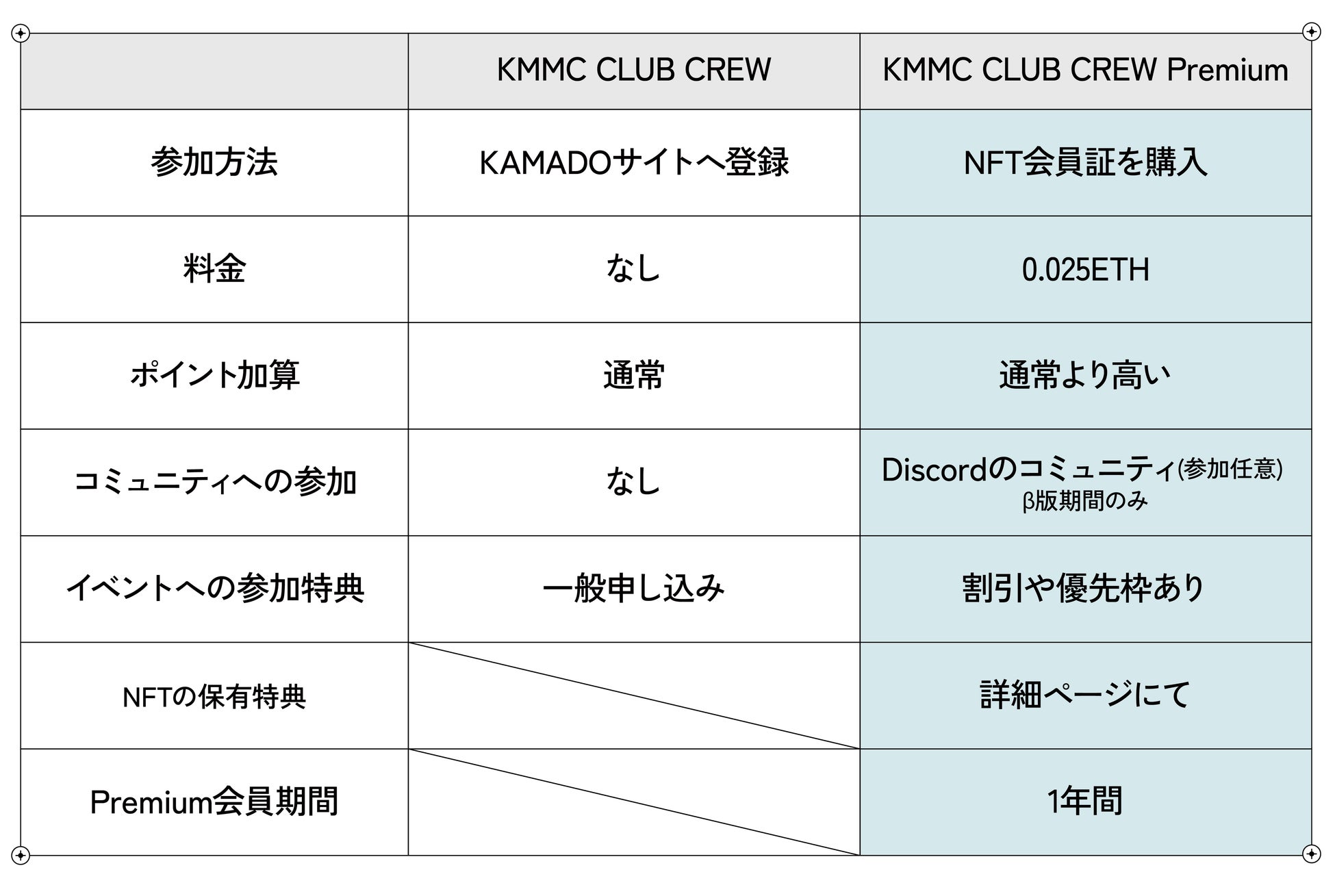 | | KMMC CLUB CREW | KMMC CLUB CREW Premium |
|---|---|---|
| 参加方法 | KAMADOサイトへ登録 | NFT会員証を購入 |
| 料金 | なし | 0.025ETH |
| ポイント加算 | 通常 | 通常より高い |
| コミュニティへの参加 | なし | Discordのコミュニティ(参加任意) β版期間のみ |
| イベントへの参加特典 | 一般申し込み | 割引や優先枠あり |
| NFTの保有特典 | | 詳細ページにて |
| Premium会員期間 | | 1年間 |